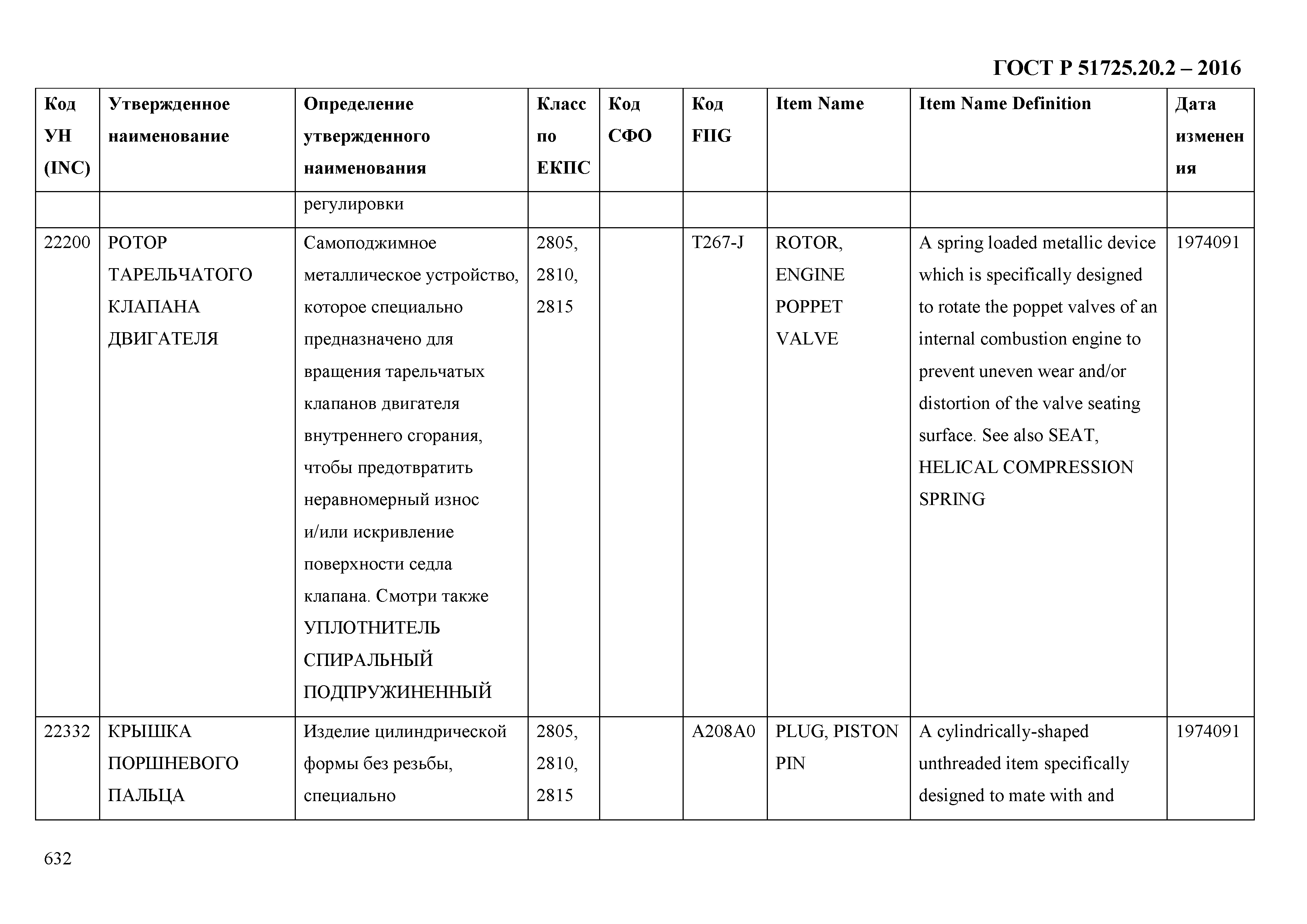 ГОСТ Р 51725.20.2 – 2016

| Код УН (INC) | Утвержденное наименование | Определение утвержденного наименования | Класс по ЕКПС | Код СФО | Код FIIG | Item Name | Item Name Definition | Дата изменения |
|---|---|---|---|---|---|---|---|---|
| | | регулировки | | | | | | |
| 22200 | РОТОР ТАРЕЛЬЧАТОГО КЛАПАНА ДВИГАТЕЛЯ | Самоподжимное металлическое устройство, которое специально предназначено для вращения тарельчатых клапанов двигателя внутреннего сгорания, чтобы предотвратить неравномерный износ и/или искривление поверхности седла клапана. Смотри также УПЛОТНИТЕЛЬ СПИРАЛЬНЫЙ ПОДПРУЖИНЕННЫЙ | 2805, 2810, 2815 | | T267-J | ROTOR, ENGINE POPPET VALVE | A spring loaded metallic device which is specifically designed to rotate the poppet valves of an internal combustion engine to prevent uneven wear and/or distortion of the valve seating surface. See also SEAT, HELICAL COMPRESSION SPRING | 1974091 |
| 22332 | КРЫШКА ПОРШНЕВОГО ПАЛЬЦА | Изделие цилиндрической формы без резьбы, специально | 2805, 2810, 2815 | | A208A0 | PLUG, PISTON PIN | A cylindrically-shaped unthreaded item specifically designed to mate with and | 1974091 |

632